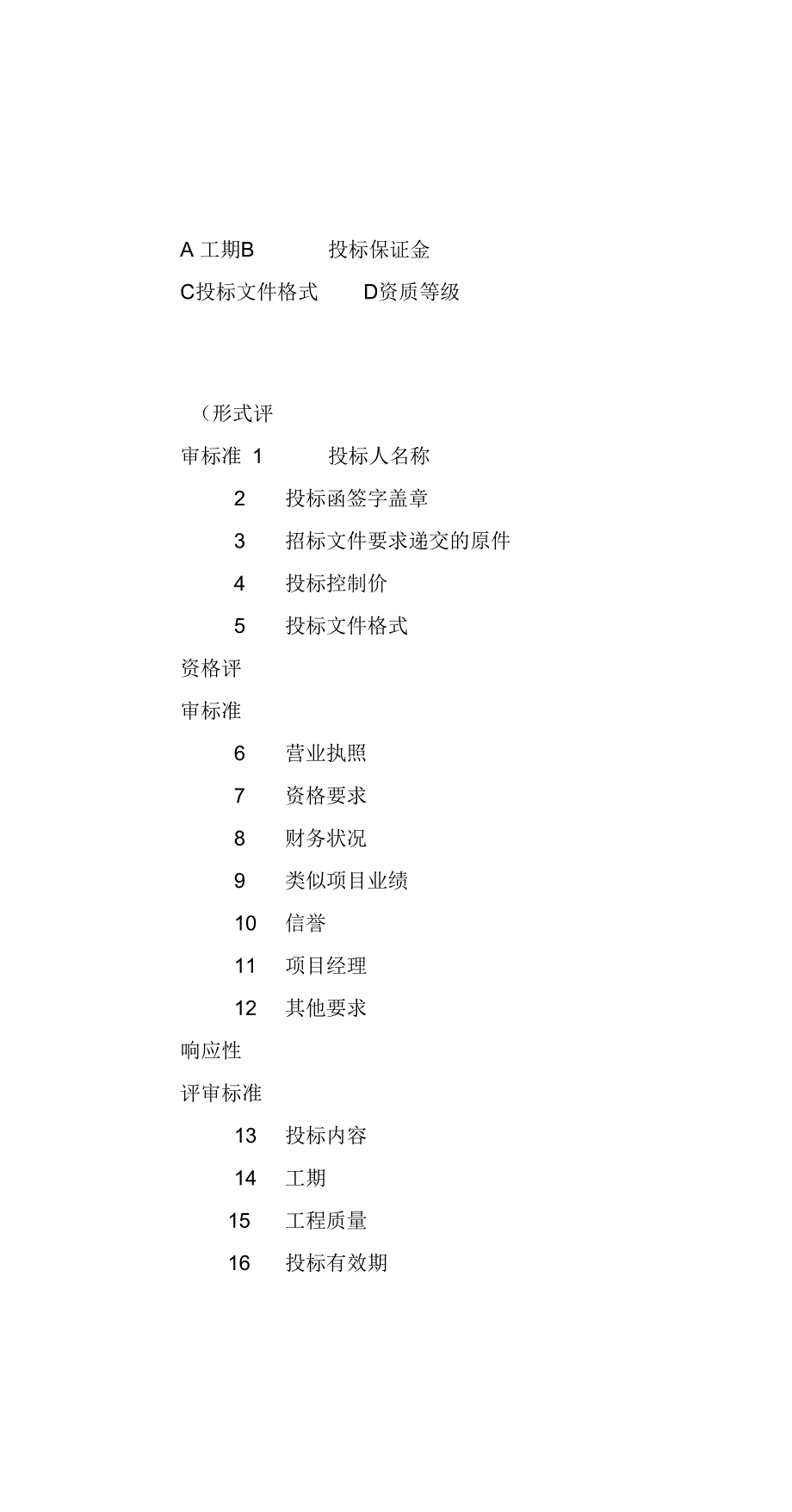 A 工期B 投标保证金

C投标文件格式 D资质等级

（形式评

审标准 1 投标人名称

2 投标函签字盖章

3 招标文件要求递交的原件

4 投标控制价

5 投标文件格式

资格评

审标准

6 营业执照

7 资格要求

8 财务状况

9 类似项目业绩

10 信誉

11 项目经理

12 其他要求

响应性

评审标准

13 投标内容

14 工期

15 工程质量

16 投标有效期